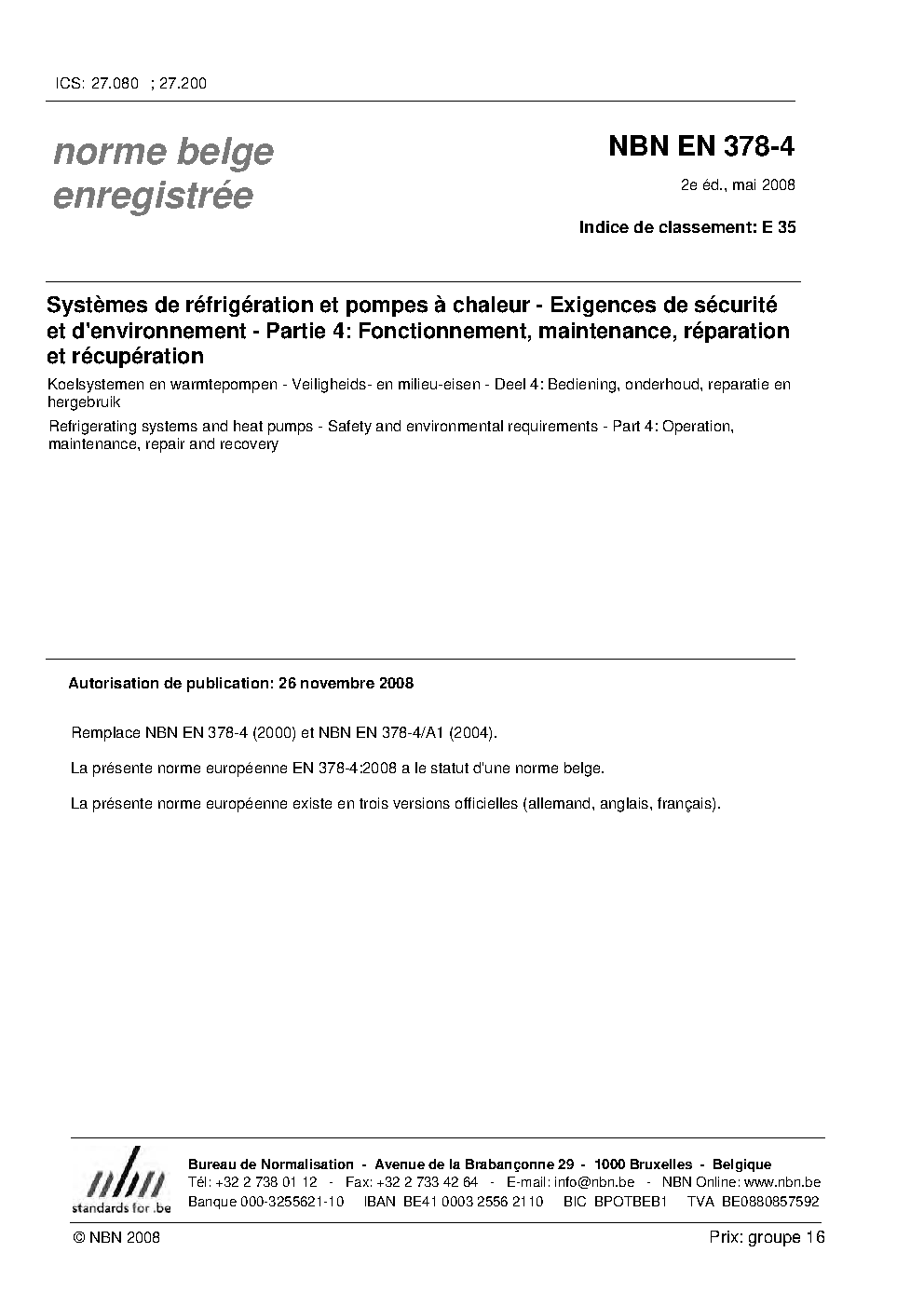 ICS: 27.080 ; 27.200

norme belge enregistrée

NBN EN 378-4

2e éd., mai 2008

Indice de classement: E 35

Systèmes de réfrigération et pompes à chaleur - Exigences de sécurité et d'environnement - Partie 4: Fonctionnement, maintenance, réparation et récupération

Koelsystemen en warmtepompen - Veiligheids- en milieu-eisen - Deel 4: Bediening, onderhoud, reparatie en hergebruik

Refrigerating systems and heat pumps - Safety and environmental requirements - Part 4: Operation, maintenance, repair and recovery

Autorisation de publication: 26 novembre 2008

Remplace NBN EN 378-4 (2000) et NBN EN 378-4/A1 (2004).

La présente norme européenne EN 378-4:2008 a le statut d'une norme belge.

La présente norme européenne existe en trois versions officielles (allemand, anglais, français).

nbn
standards for .be

Bureau de Normalisation - Avenue de la Brabançonne 29 - 1000 Bruxelles - Belgique
Tél: +32 2 738 01 12 - Fax: +32 2 733 42 64 - E-mail: info@nbn.be - NBN Online: www.nbn.be
Banque 000-3255621-10 IBAN BE41 0003 2556 2110 BIC BPOTBEB1 TVA BE0880857592

© NBN 2008

Prix: groupe 16